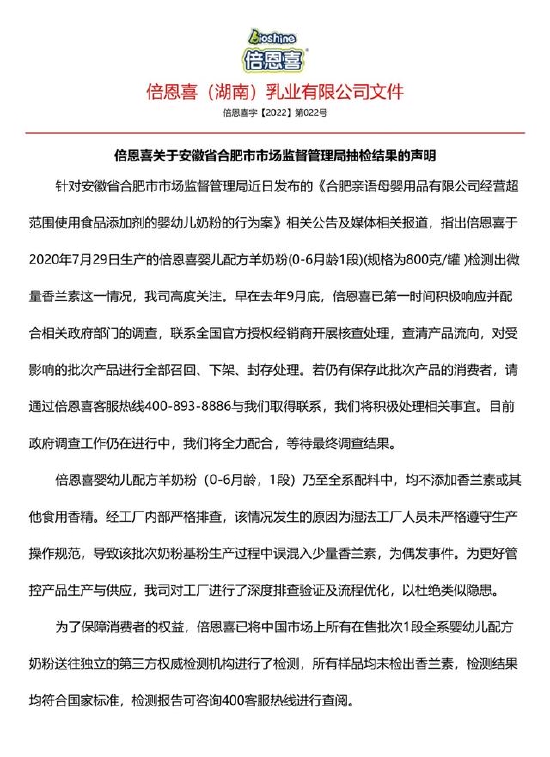 Bioshine
倍恩喜

倍恩喜（湖南）乳业有限公司文件

倍恩喜字【2022】第022号

倍恩喜关于安徽省合肥市市场监督管理局抽检结果的声明

针对安徽省合肥市市场监督管理局近日发布的《合肥亲语母婴用品有限公司经营超范围使用食品添加剂的婴幼儿奶粉的行为案》相关公告及媒体相关报道，指出倍恩喜于2020年7月29日生产的倍恩喜婴儿配方羊奶粉(0-6月龄1段)(规格为800克/罐)检测出微量香兰素这一情况，我司高度关注。早在去年9月底，倍恩喜已第一时间积极响应并配合相关政府部门的调查，联系全国官方授权经销商开展核查处理，查清产品流向，对受影响的批次产品进行全部召回、下架、封存处理。若仍有保存此批次产品的消费者，请通过倍恩喜客服热线400-893-8886与我们取得联系，我们将积极处理相关事宜。目前政府调查工作仍在进行中，我们将全力配合，等待最终调查结果。

倍恩喜婴幼儿配方羊奶粉（0-6月龄，1段）乃至全系配料中，均不添加香兰素或其他食用香精。经工厂内部严格排查，该情况发生的原因为湿法工厂人员未严格遵守生产操作规范，导致该批次奶粉基粉生产过程中误混入少量香兰素，为偶发事件。为更好管控产品生产与供应，我司对工厂进行了深度排查验证及流程优化，以杜绝类似隐患。

为了保障消费者的权益，倍恩喜已将中国市场上所有在售批次1段全系婴幼儿配方奶粉送往独立的第三方权威检测机构进行了检测，所有样品均未检出香兰素，检测结果均符合国家标准，检测报告可咨询400客服热线进行查阅。